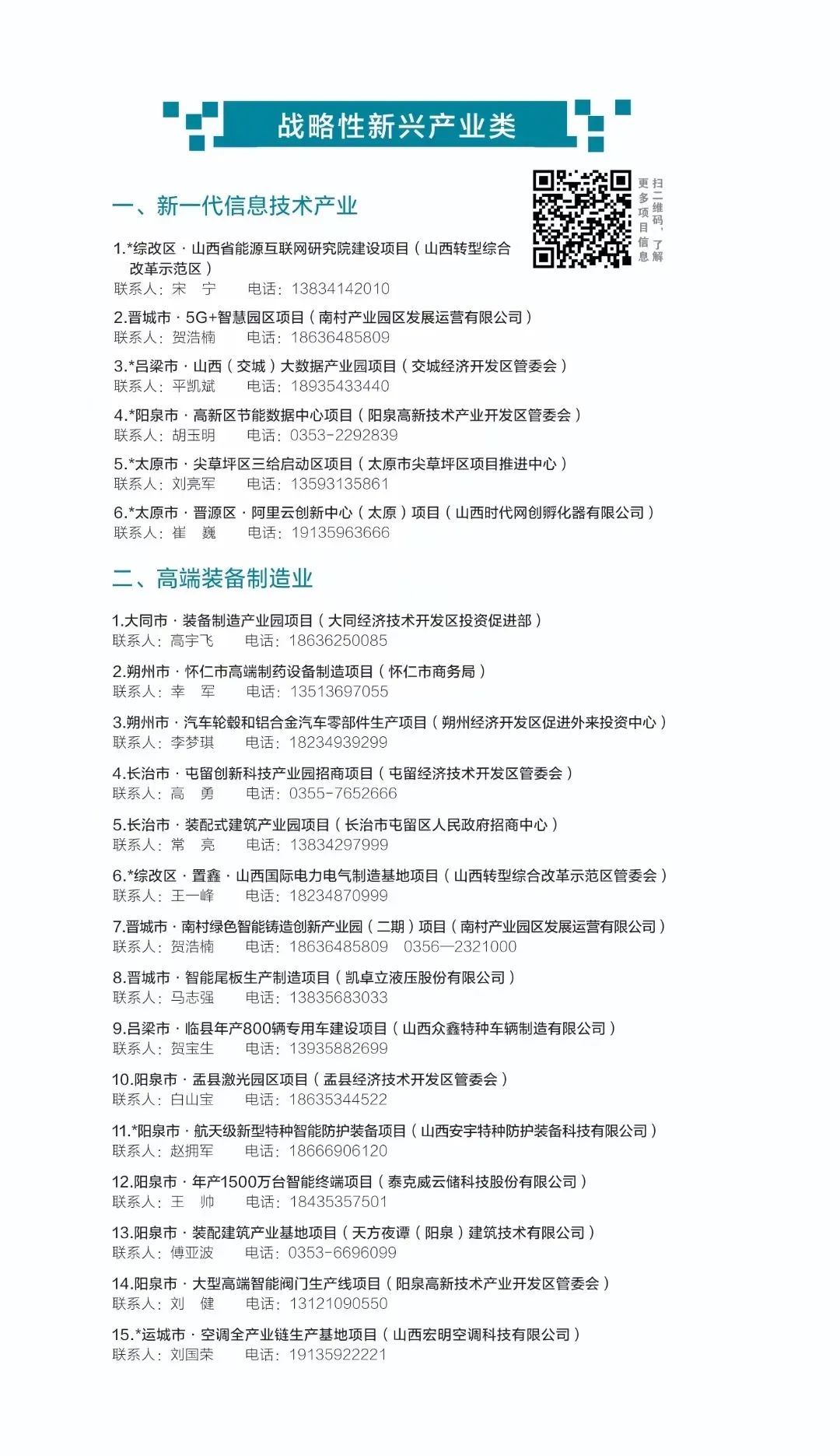 战略性新兴产业类

扫二维码，了解更多项目信息

一、新一代信息技术产业

1.*综改区 · 山西省能源互联网研究院建设项目（山西转型综合改革示范区）
联系人：宋　宁　　电话：13834142010

2.晋城市 · 5G+智慧园区项目（南村产业园区发展运营有限公司）
联系人：贺浩楠　　电话：18636485809

3.*吕梁市 · 山西（交城）大数据产业园项目（交城经济开发区管委会）
联系人：平凯斌　　电话：18935433440

4.*阳泉市 · 高新区节能数据中心项目（阳泉高新技术产业开发区管委会）
联系人：胡玉明　　电话：0353-2292839

5.*太原市 · 尖草坪区三给启动区项目（太原市尖草坪区项目推进中心）
联系人：刘亮军　　电话：13593135861

6.*太原市 · 晋源区 · 阿里云创新中心（太原）项目（山西时代网创孵化器有限公司）
联系人：崔　巍　　电话：19135963666

二、高端装备制造业

1.大同市 · 装备制造产业园项目（大同经济技术开发区投资促进部）
联系人：高宇飞　　电话：18636250085

2.朔州市 · 怀仁市高端制药设备制造项目（怀仁市商务局）
联系人：幸　军　　电话：13513697055

3.朔州市 · 汽车轮毂和铝合金汽车零部件生产项目（朔州经济开发区促进外来投资中心）
联系人：李梦琪　　电话：18234939299

4.长治市 · 屯留创新科技产业园招商项目（屯留经济技术开发区管委会）
联系人：高　勇　　电话：0355-7652666

5.长治市 · 装配式建筑产业园项目（长治市屯留区人民政府招商中心）
联系人：常　亮　　电话：13834297999

6.*综改区 · 置鑫 · 山西国际电力电气制造基地项目（山西转型综合改革示范区管委会）
联系人：王一峰　　电话：18234870999

7.晋城市 · 南村绿色智能铸造创新产业园（二期）项目（南村产业园区发展运营有限公司）
联系人：贺浩楠　　电话：18636485809　0356—2321000

8.晋城市 · 智能尾板生产制造项目（凯卓立液压股份有限公司）
联系人：马志强　　电话：13835683033

9.吕梁市 · 临县年产800辆专用车建设项目（山西众鑫特种车辆制造有限公司）
联系人：贺宝生　　电话：13935882699

10.阳泉市 · 盂县激光园区项目（盂县经济技术开发区管委会）
联系人：白山宝　　电话：18635344522

11.*阳泉市 · 航天级新型特种智能防护装备项目（山西安宇特种防护装备科技有限公司）
联系人：赵拥军　　电话：18666906120

12.阳泉市 · 年产1500万台智能终端项目（泰克威云储科技股份有限公司）
联系人：王　帅　　电话：18435357501

13.阳泉市 · 装配建筑产业基地项目（天方夜谭（阳泉）建筑技术有限公司）
联系人：傅亚波　　电话：0353-6696099

14.阳泉市 · 大型高端智能阀门生产线项目（阳泉高新技术产业开发区管委会）
联系人：刘　健　　电话：13121090550

15.*运城市 · 空调全产业链生产基地项目（山西宏明空调科技有限公司）
联系人：刘国荣　　电话：19135922221